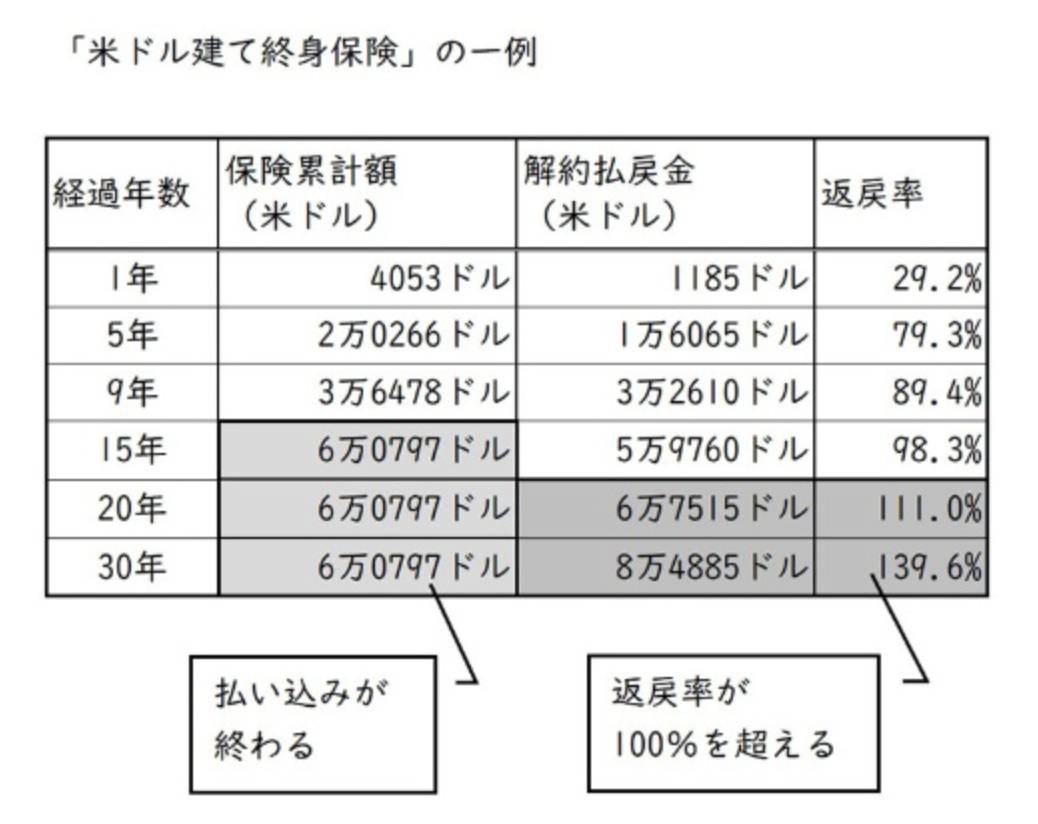 「米ドル建て終身保険」の一例

| 経過年数 | 保険累計額（米ドル） | 解約払戻金（米ドル） | 返戻率 |
|---|---|---|---|
| 1年 | 4053ドル | 1185ドル | 29.2% |
| 5年 | 2万0266ドル | 1万6065ドル | 79.3% |
| 9年 | 3万6478ドル | 3万2610ドル | 89.4% |
| 15年 | 6万0797ドル | 5万9760ドル | 98.3% |
| 20年 | 6万0797ドル | 6万7515ドル | 111.0% |
| 30年 | 6万0797ドル | 8万4885ドル | 139.6% |

払い込みが終わる

返戻率が100%を超える